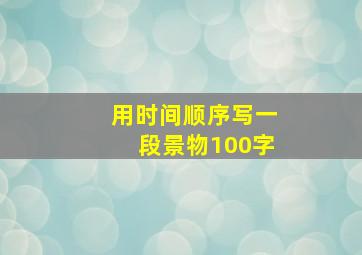 用时间顺序写一段景物100字